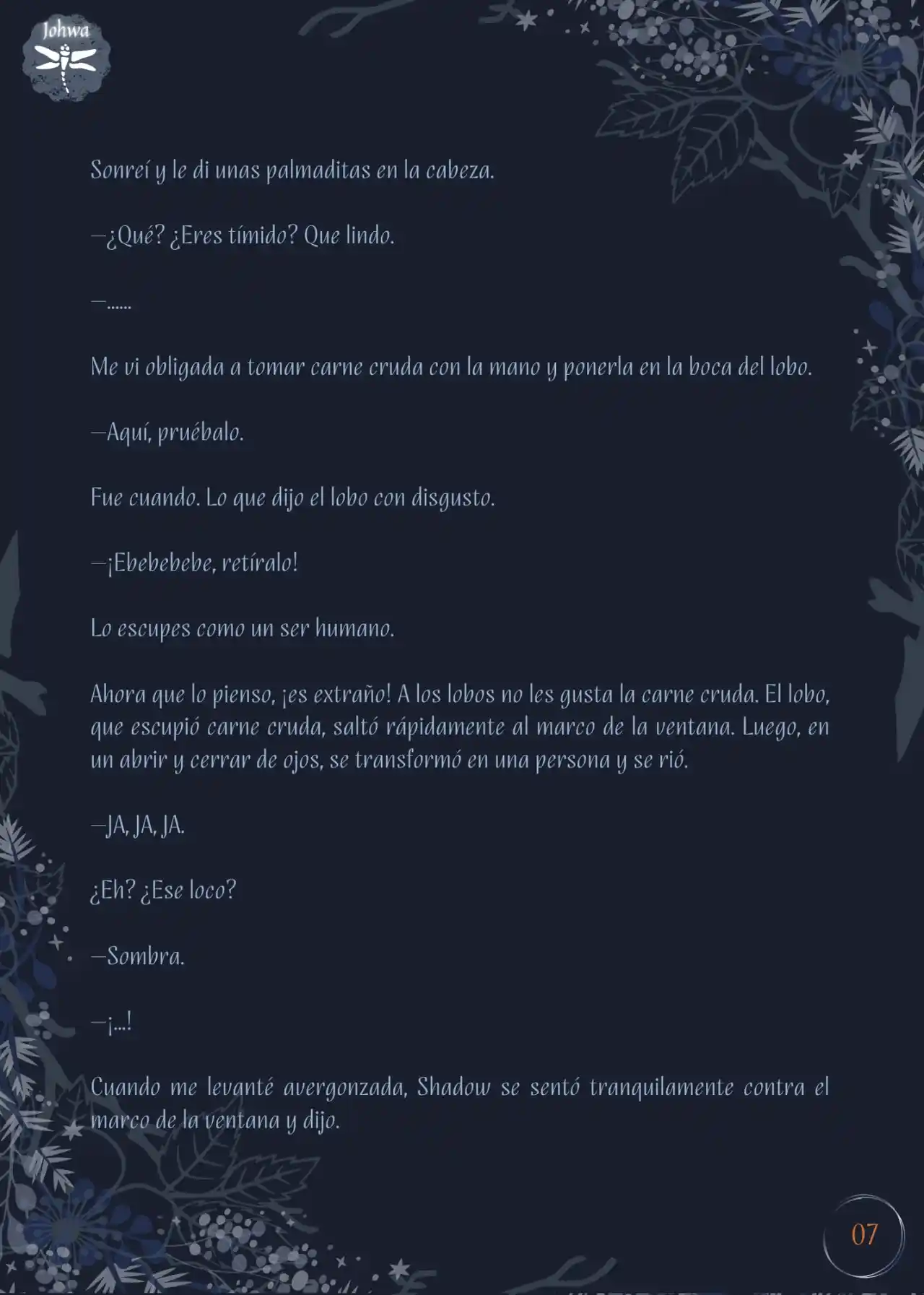 Johwa

Sonreí y le di unas palmaditas en la cabeza.

—¿Qué? ¿Eres tímido? Que lindo.

—......

Me vi obligada a tomar carne cruda con la mano y ponerla en la boca del lobo.

—Aquí, pruébalo.

Fue cuando. Lo que dijo el lobo con disgusto.

—¡Ebebebebe, retíralo!

Lo escupes como un ser humano.

Ahora que lo pienso, ¡es extraño! A los lobos no les gusta la carne cruda. El lobo, que escupió carne cruda, saltó rápidamente al marco de la ventana. Luego, en un abrir y cerrar de ojos, se transformó en una persona y se rió.

—JA, JA, JA.

¿Eh? ¿Ese loco?

—Sombra.

—¡...!

Cuando me levanté avergonzada, Shadow se sentó tranquilamente contra el marco de la ventana y dijo.

07